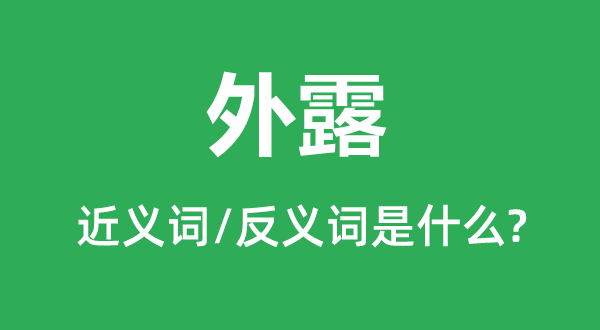 外露

近义词/反义词是什么?